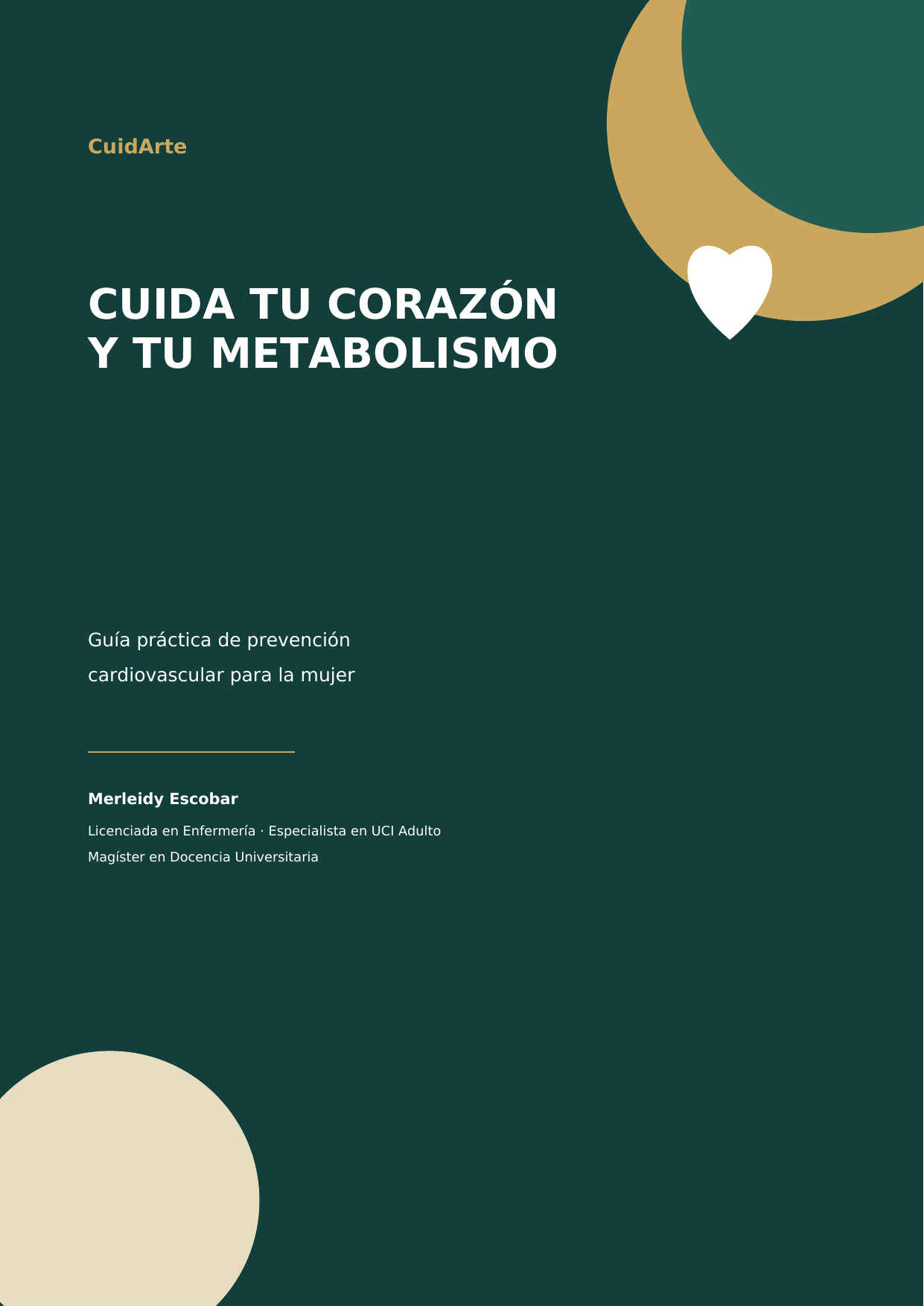 CuidArte

CUIDA TU CORAZÓN
Y TU METABOLISMO

Guía práctica de prevención cardiovascular para la mujer

Merleidy Escobar

Licenciada en Enfermería · Especialista en UCI Adulto
Magíster en Docencia Universitaria